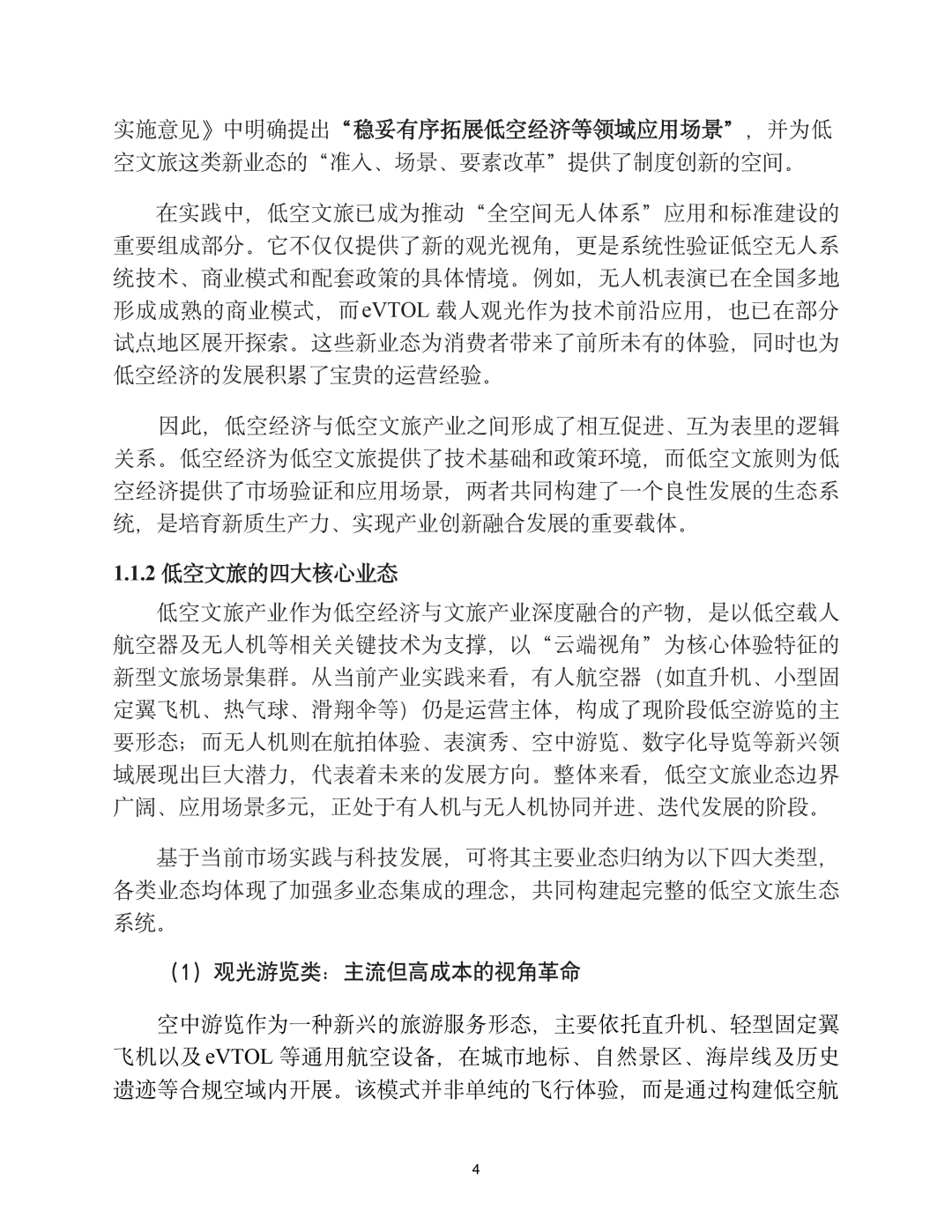 实施意见》中明确提出“稳妥有序拓展低空经济等领域应用场景”，并为低空文旅这类新业态的“准入、场景、要素改革”提供了制度创新的空间。

在实践中，低空文旅已成为推动“全空间无人体系”应用和标准建设的重要组成部分。它不仅仅提供了新的观光视角，更是系统性验证低空无人系统技术、商业模式和配套政策的具体情境。例如，无人机表演已在全国多地形成成熟的商业模式，而eVTOL 载人观光作为技术前沿应用，也已在部分试点地区展开探索。这些新业态为消费者带来了前所未有的体验，同时也为低空经济的发展积累了宝贵的运营经验。

因此，低空经济与低空文旅产业之间形成了相互促进、互为表里的逻辑关系。低空经济为低空文旅提供了技术基础和政策环境，而低空文旅则为低空经济提供了市场验证和应用场景，两者共同构建了一个良性发展的生态系统，是培育新质生产力、实现产业创新融合发展的重要载体。

1.1.2 低空文旅的四大核心业态

低空文旅产业作为低空经济与文旅产业深度融合的产物，是以低空载人航空器及无人机等相关关键技术为支撑，以“云端视角”为核心体验特征的新型文旅场景集群。从当前产业实践来看，有人航空器（如直升机、小型固定翼飞机、热气球、滑翔伞等）仍是运营主体，构成了现阶段低空游览的主要形态；而无人机则在航拍体验、表演秀、空中游览、数字化导览等新兴领域展现出巨大潜力，代表着未来的发展方向。整体来看，低空文旅业态边界广阔、应用场景多元，正处于有人机与无人机协同并进、迭代发展的阶段。

基于当前市场实践与科技发展，可将其主要业态归纳为以下四大类型，各类业态均体现了加强多业态集成的理念，共同构建起完整的低空文旅生态系统。

（1）观光游览类：主流但高成本的视角革命

空中游览作为一种新兴的旅游服务形态，主要依托直升机、轻型固定翼飞机以及eVTOL 等通用航空设备，在城市地标、自然景区、海岸线及历史遗迹等合规空域内开展。该模式并非单纯的飞行体验，而是通过构建低空航

4